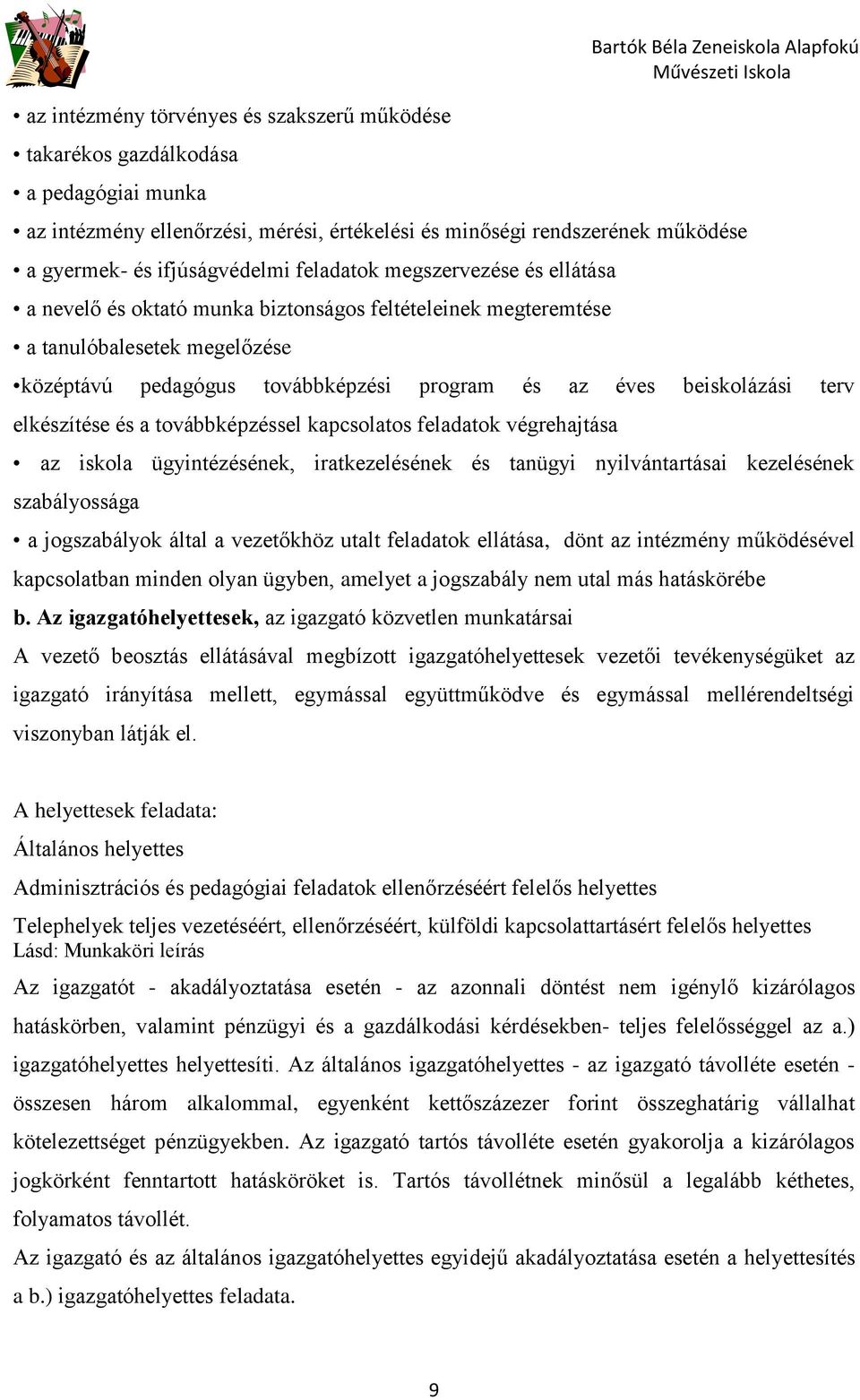 Bartók Béla Zeneiskola Alapfokú Művészeti Iskola

• az intézmény törvényes és szakszerű működése
• takarékos gazdálkodása
• a pedagógiai munka
• az intézmény ellenőrzési, mérési, értékelési és minőségi rendszerének működése
• a gyermek- és ifjúságvédelmi feladatok megszervezése és ellátása
• a nevelő és oktató munka biztonságos feltételeinek megteremtése
• a tanulóbalesetek megelőzése
•középtávú pedagógus továbbképzési program és az éves beiskolázási terv elkészítése és a továbbképzéssel kapcsolatos feladatok végrehajtása
• az iskola ügyintézésének, iratkezelésének és tanügyi nyilvántartásai kezelésének szabályossága
• a jogszabályok által a vezetőkhöz utalt feladatok ellátása, dönt az intézmény működésével kapcsolatban minden olyan ügyben, amelyet a jogszabály nem utal más hatáskörébe

b. Az igazgatóhelyettesek, az igazgató közvetlen munkatársai
A vezető beosztás ellátásával megbízott igazgatóhelyettesek vezetői tevékenységüket az igazgató irányítása mellett, egymással együttműködve és egymással mellérendeltségi viszonyban látják el.

A helyettesek feladata:
Általános helyettes
Adminisztrációs és pedagógiai feladatok ellenőrzéséért felelős helyettes
Telephelyek teljes vezetéséért, ellenőrzéséért, külföldi kapcsolattartásért felelős helyettes
Lásd: Munkaköri leírás
Az igazgatót - akadályoztatása esetén - az azonnali döntést nem igénylő kizárólagos hatáskörben, valamint pénzügyi és a gazdálkodási kérdésekben- teljes felelősséggel az a.) igazgatóhelyettes helyettesíti. Az általános igazgatóhelyettes - az igazgató távolléte esetén - összesen három alkalommal, egyenként kettőszázezer forint összeghatárig vállalhat kötelezettséget pénzügyekben. Az igazgató tartós távolléte esetén gyakorolja a kizárólagos jogkörként fenntartott hatásköröket is. Tartós távollétnek minősül a legalább kéthetes, folyamatos távollét.
Az igazgató és az általános igazgatóhelyettes egyidejű akadályoztatása esetén a helyettesítés a b.) igazgatóhelyettes feladata.

9